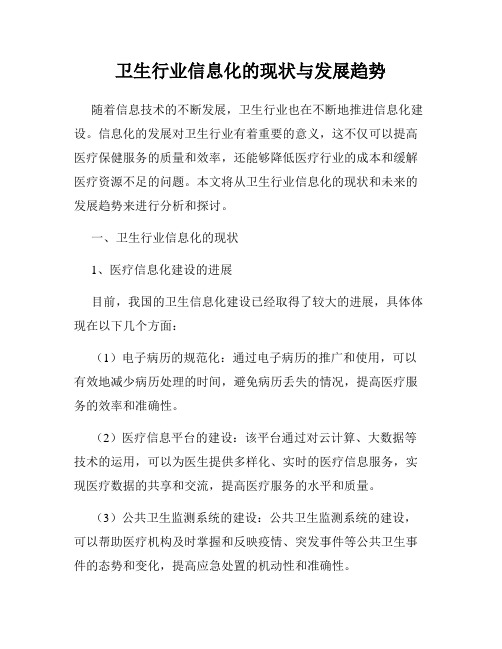 卫生行业信息化的现状与发展趋势

随着信息技术的不断发展，卫生行业也在不断地推进信息化建设。信息化的发展对卫生行业有着重要的意义，这不仅可以提高医疗保健服务的质量和效率，还能够降低医疗行业的成本和缓解医疗资源不足的问题。本文将从卫生行业信息化的现状和未来的发展趋势来进行分析和探讨。

一、卫生行业信息化的现状

1、医疗信息化建设的进展

目前，我国的卫生信息化建设已经取得了较大的进展，具体体现在以下几个方面：

（1）电子病历的规范化：通过电子病历的推广和使用，可以有效地减少病历处理的时间，避免病历丢失的情况，提高医疗服务的效率和准确性。

（2）医疗信息平台的建设：该平台通过对云计算、大数据等技术的运用，可以为医生提供多样化、实时的医疗信息服务，实现医疗数据的共享和交流，提高医疗服务的水平和质量。

（3）公共卫生监测系统的建设：公共卫生监测系统的建设，可以帮助医疗机构及时掌握和反映疫情、突发事件等公共卫生事件的态势和变化，提高应急处置的机动性和准确性。